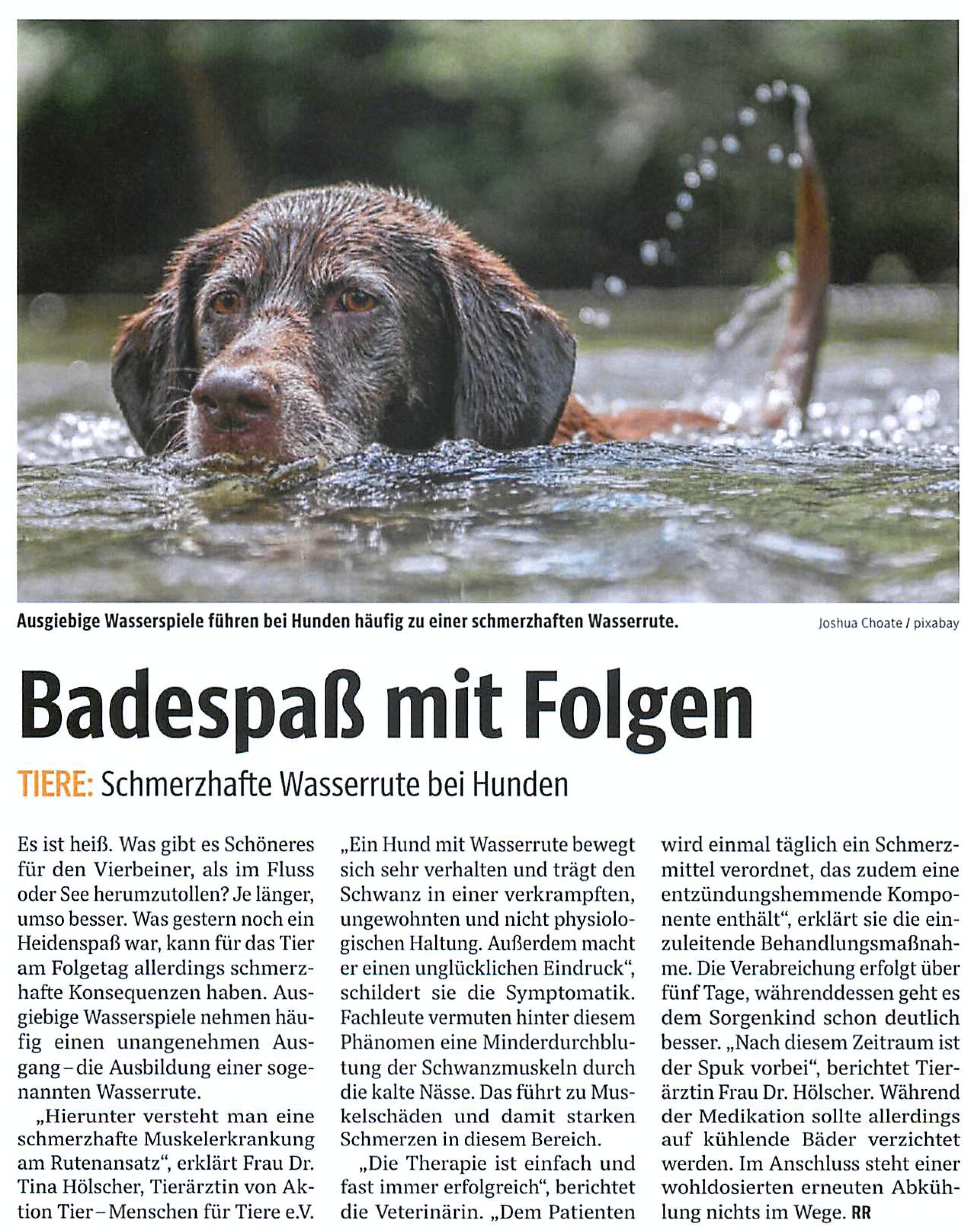 Ausgiebige Wasserspiele führen bei Hunden häufig zu einer schmerzhaften Wasserrute.

Joshua Choate / pixabay

Badespaß mit Folgen

TIERE: Schmerzhafte Wasserrute bei Hunden

Es ist heiß. Was gibt es Schöneres für den Vierbeiner, als im Fluss oder See herumzutollen? Je länger, umso besser. Was gestern noch ein Heidenspaß war, kann für das Tier am Folgetag allerdings schmerzhafte Konsequenzen haben. Ausgiebige Wasserspiele nehmen häufig einen unangenehmen Ausgang – die Ausbildung einer sogenannten Wasserrute.

„Hierunter versteht man eine schmerzhafte Muskelerkrankung am Rutenansatz“, erklärt Frau Dr. Tina Hölscher, Tierärztin von Aktion Tier – Menschen für Tiere e.V. „Ein Hund mit Wasserrute bewegt sich sehr verhalten und trägt den Schwanz in einer verkrampften, ungewohnten und nicht physiologischen Haltung. Außerdem macht er einen unglücklichen Eindruck“, schildert sie die Symptomatik. Fachleute vermuten hinter diesem Phänomen eine Minderdurchblutung der Schwanzmuskeln durch die kalte Nässe. Das führt zu Muskelschäden und damit starken Schmerzen in diesem Bereich.

„Die Therapie ist einfach und fast immer erfolgreich“, berichtet die Veterinärin. „Dem Patienten wird einmal täglich ein Schmerzmittel verordnet, das zudem eine entzündungshemmende Komponente enthält“, erklärt sie die einzuleitende Behandlungsmaßnahme. Die Verabreichung erfolgt über fünf Tage, währenddessen geht es dem Sorgenkind schon deutlich besser. „Nach diesem Zeitraum ist der Spuk vorbei“, berichtet Tierärztin Frau Dr. Hölscher. Während der Medikation sollte allerdings auf kühlende Bäder verzichtet werden. Im Anschluss steht einer wohldosierten erneuten Abkühlung nichts im Wege. RR